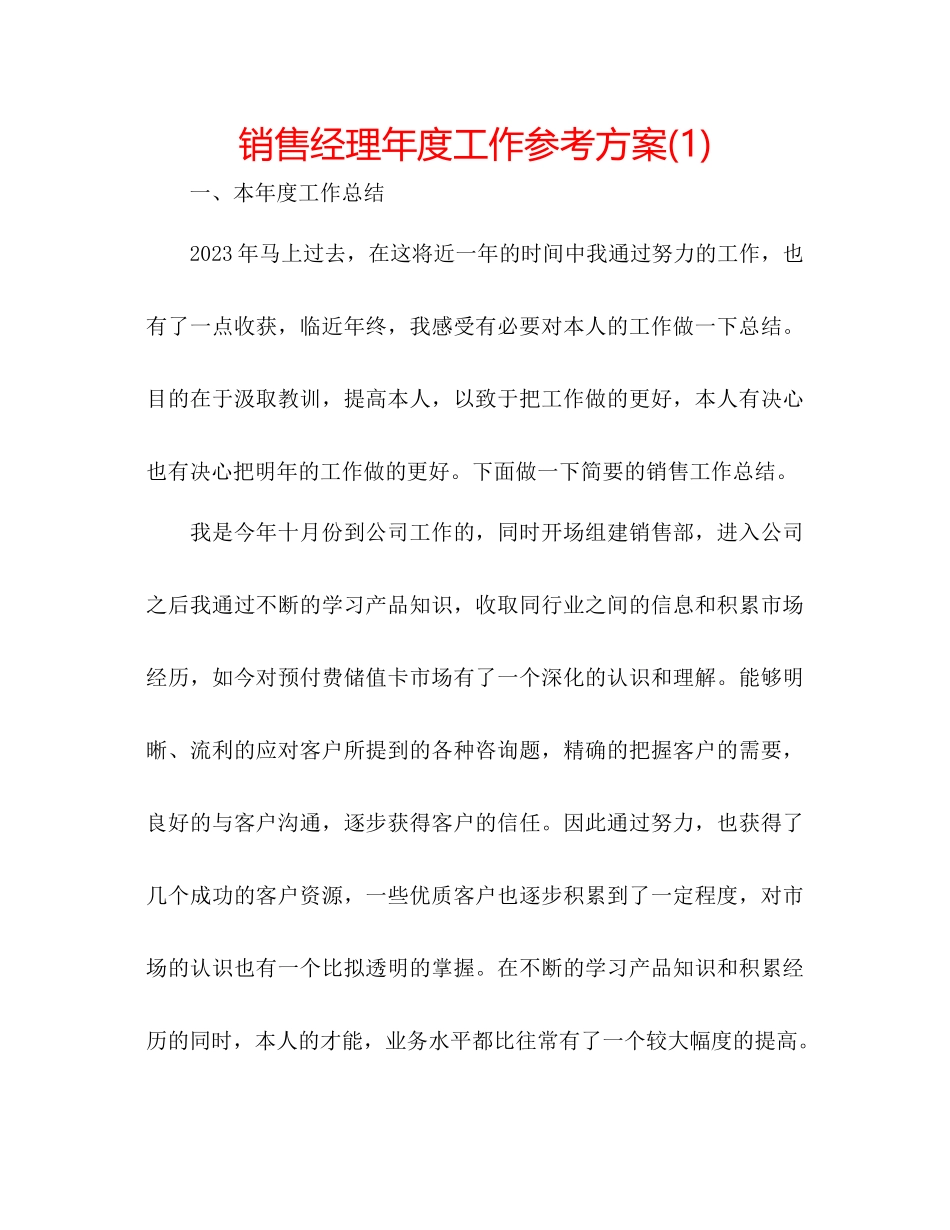 销售经理年度工作参考方案(1)

一、本年度工作总结

2023年马上过去，在这将近一年的时间中我通过努力的工作，也有了一点收获，临近年终，我感受有必要对本人的工作做一下总结。目的在于汲取教训，提高本人，以致于把工作做的更好，本人有决心也有决心把明年的工作做的更好。下面做一下简要的销售工作总结。

我是今年十月份到公司工作的，同时开场组建销售部，进入公司之后我通过不断的学习产品知识，收取同行业之间的信息和积累市场经历，如今对预付费储值卡市场有了一个深化的认识和理解。能够明晰、流利的应对客户所提到的各种咨询题，精确的把握客户的需要，良好的与客户沟通，逐步获得客户的信任。因此通过努力，也获得了几个成功的客户资源，一些优质客户也逐步积累到了一定程度，对市场的认识也有一个比拟透明的掌握。在不断的学习产品知识和积累经历的同时，本人的才能，业务水平都比往常有了一个较大幅度的提高。